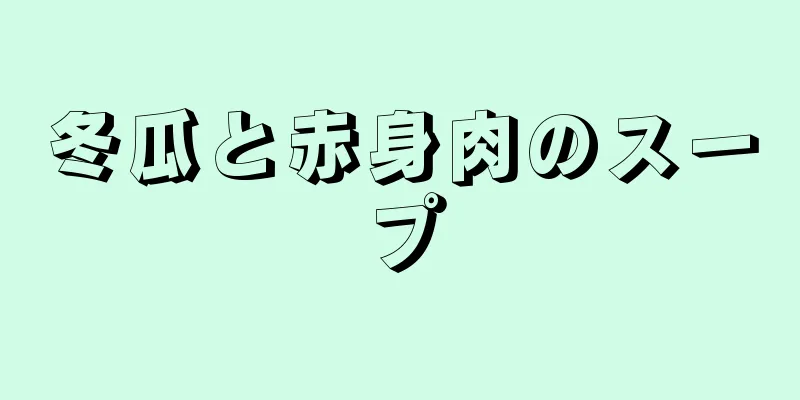 冬瓜と赤身肉のスープ